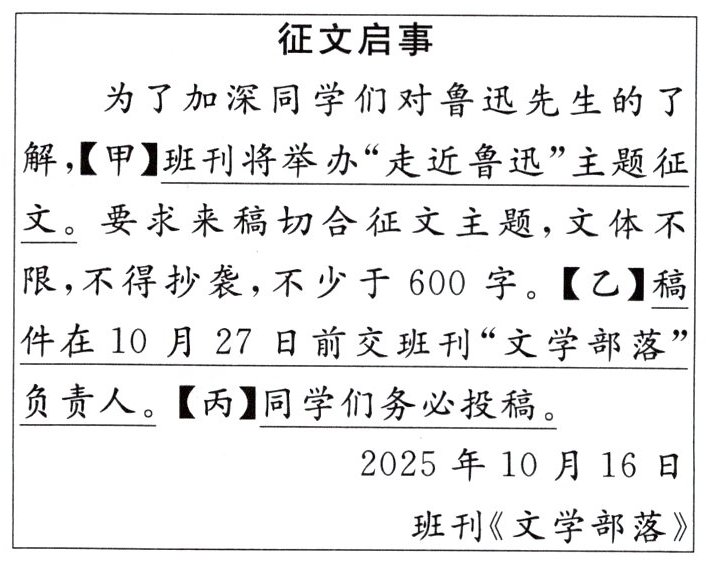 征文启事

为了加深同学们对鲁迅先生的了解,【甲】班刊将举办“走近鲁迅”主题征文。要求来稿切合征文主题,文体不限,不得抄袭,不少于600字。【乙】稿件在10月27日前交班刊“文学部落”负责人。【丙】同学们务必投稿。

2025年10月16日

班刊《文学部落》